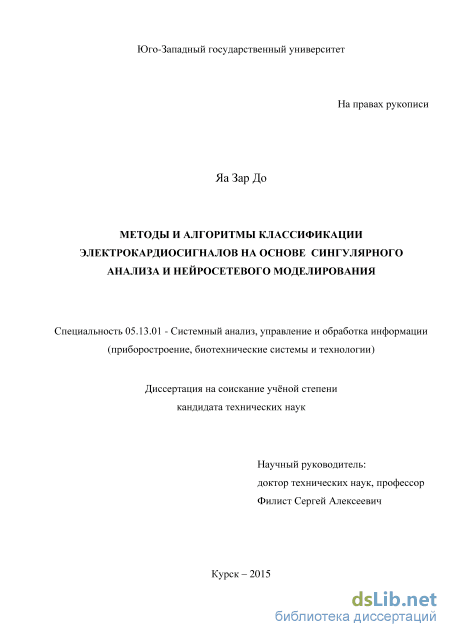 Юго-Западный государственный университет

На правах рукописи

Яа Зар До

МЕТОДЫ И АЛГОРИТМЫ КЛАССИФИКАЦИИ ЭЛЕКТРОКАРДИОСИГНАЛОВ НА ОСНОВЕ СИНГУЛЯРНОГО АНАЛИЗА И НЕЙРОСЕТЕВОГО МОДЕЛИРОВАНИЯ

Специальность 05.13.01 - Системный анализ, управление и обработка информации (приборостроение, биотехнические системы и технологии)

Диссертация на соискание учёной степени кандидата технических наук

Научный руководитель:
доктор технических наук, профессор
Филист Сергей Алексеевич

Курск – 2015

dsLib.net
библиотека диссертаций